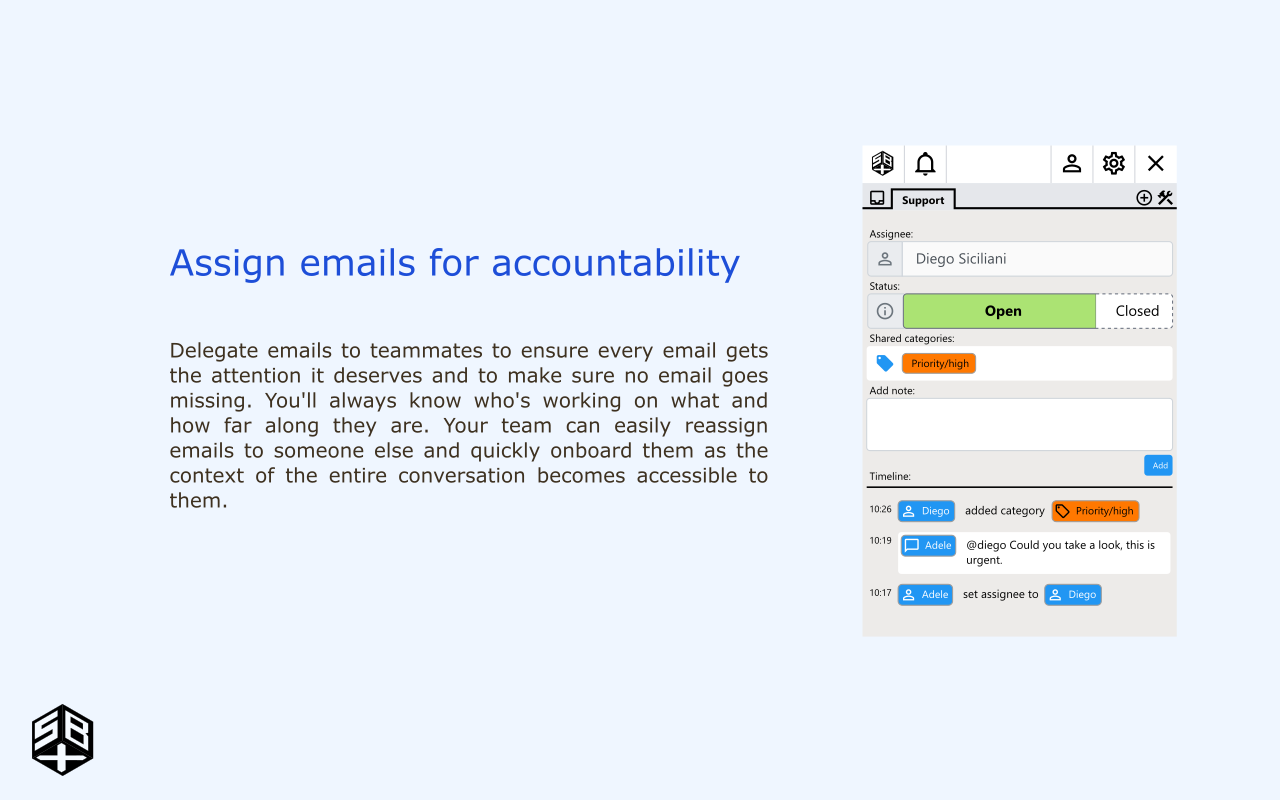 Assign emails for accountability

Delegate emails to teammates to ensure every email gets the attention it deserves and to make sure no email goes missing. You'll always know who's working on what and how far along they are. Your team can easily reassign emails to someone else and quickly onboard them as the context of the entire conversation becomes accessible to them.

Support

Assignee:

Diego Siciliani

Status:

Open

Closed

Shared categories:

Priority/high

Add note:

Add

Timeline:

10:26 Diego added category Priority/high

10:19 Adele @diego Could you take a look, this is urgent.

10:17 Adele set assignee to Diego